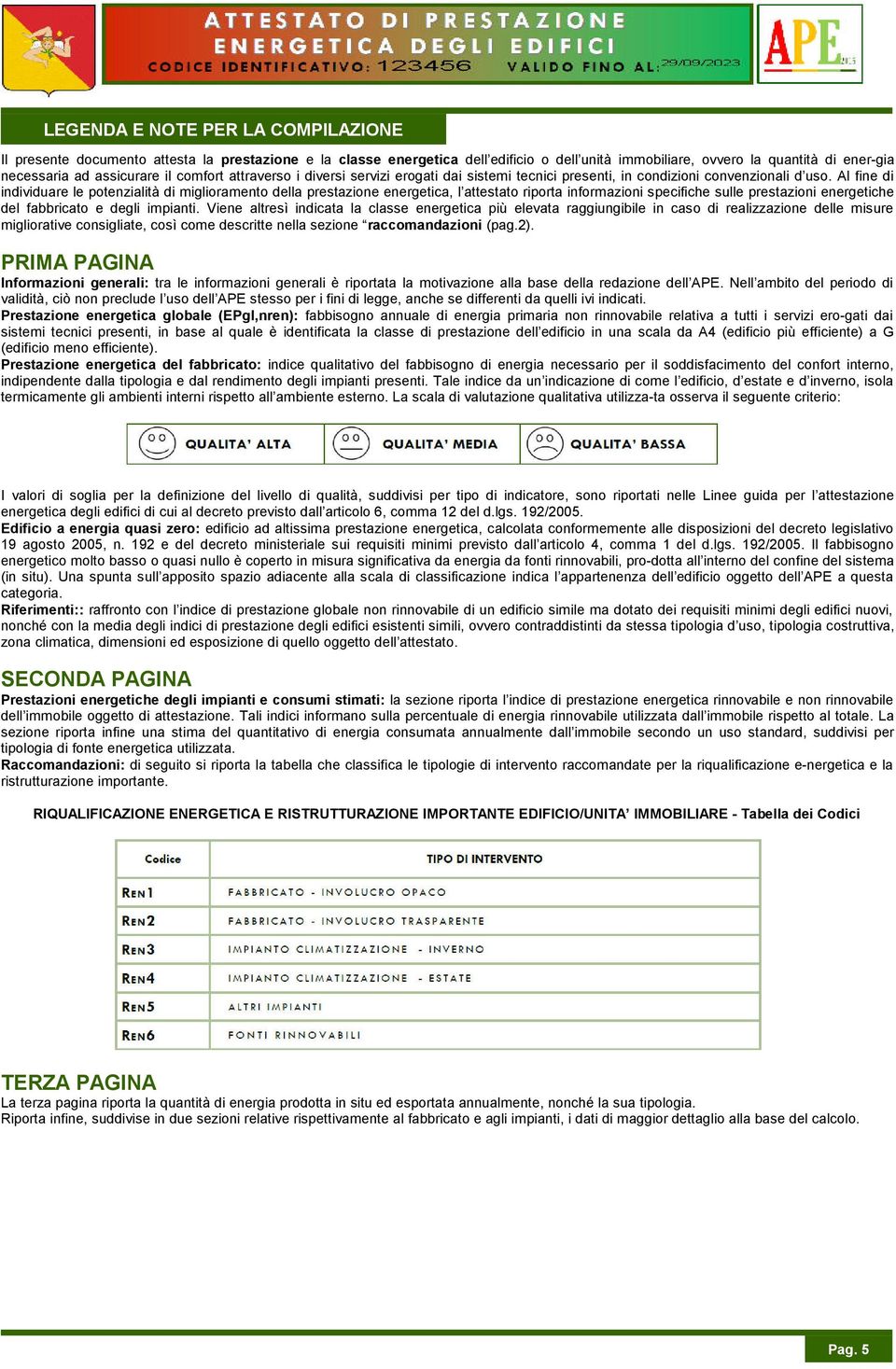 ATTESTATO DI PRESTAZIONE ENERGETICA DEGLI EDIFICI
CODICE IDENTIFICATIVO: 123456 VALIDO FINO AL: 29/09/2023

APE 2015

LEGENDA E NOTE PER LA COMPILAZIONE

Il presente documento attesta la prestazione e la classe energetica dell'edificio o dell'unità immobiliare, ovvero la quantità di ener-gia necessaria ad assicurare il comfort attraverso i diversi servizi erogati dai sistemi tecnici presenti, in condizioni convenzionali d'uso. Al fine di individuare le potenzialità di miglioramento della prestazione energetica, l'attestato riporta informazioni specifiche sulle prestazioni energetiche del fabbricato e degli impianti. Viene altresì indicata la classe energetica più elevata raggiungibile in caso di realizzazione delle misure migliorative consigliate, così come descritte nella sezione "raccomandazioni (pag.2).

PRIMA PAGINA
Informazioni generali: tra le informazioni generali è riportata la motivazione alla base della redazione dell'APE. Nell'ambito del periodo di validità, ciò non preclude l'uso dell'APE stesso per i fini di legge, anche se differenti da quelli ivi indicati.
Prestazione energetica globale (EPgl,nren): fabbisogno annuale di energia primaria non rinnovabile relativa a tutti i servizi ero-gati dai sistemi tecnici presenti, in base al quale è identificata la classe di prestazione dell'edificio in una scala da A4 (edificio più efficiente) a G (edificio meno efficiente).
Prestazione energetica del fabbricato: indice qualitativo del fabbisogno di energia necessario per il soddisfacimento del confort interno, indipendente dalla tipologia e dal rendimento degli impianti presenti. Tale indice da un'indicazione di come l'edificio, d'estate e d'inverno, isola termicamente gli ambienti interni rispetto all'ambiente esterno. La scala di valutazione qualitativa utilizza-ta osserva il seguente criterio:

QUALITA' ALTA QUALITA' MEDIA QUALITA' BASSA

I valori di soglia per la definizione del livello di qualità, suddivisi per tipo di indicatore, sono riportati nelle Linee guida per l'attestazione energetica degli edifici di cui al decreto previsto dall'articolo 6, comma 12 del d.lgs. 192/2005.
Edificio a energia quasi zero: edificio ad altissima prestazione energetica, calcolata conformemente alle disposizioni del decreto legislativo 19 agosto 2005, n. 192 e del decreto ministeriale sui requisiti minimi previsto dall'articolo 4, comma 1 del d.lgs. 192/2005. Il fabbisogno energetico molto basso o quasi nullo è coperto in misura significativa da energia da fonti rinnovabili, pro-dotta all'interno del confine del sistema (in situ). Una spunta sull'apposito spazio adiacente alla scala di classificazione indica l'appartenenza dell'edificio oggetto dell'APE a questa categoria.
Riferimenti:: raffronto con l'indice di prestazione globale non rinnovabile di un edificio simile ma dotato dei requisiti minimi degli edifici nuovi, nonché con la media degli indici di prestazione degli edifici esistenti simili, ovvero contraddistinti da stessa tipologia d'uso, tipologia costruttiva, zona climatica, dimensioni ed esposizione di quello oggetto dell'attestato.

SECONDA PAGINA
Prestazioni energetiche degli impianti e consumi stimati: la sezione riporta l'indice di prestazione energetica rinnovabile e non rinnovabile dell'immobile oggetto di attestazione. Tali indici informano sulla percentuale di energia rinnovabile utilizzata dall'immobile rispetto al totale. La sezione riporta infine una stima del quantitativo di energia consumata annualmente dall'immobile secondo un uso standard, suddivisi per tipologia di fonte energetica utilizzata.
Raccomandazioni: di seguito si riporta la tabella che classifica le tipologie di intervento raccomandate per la riqualificazione e-nergetica e la ristrutturazione importante.

RIQUALIFICAZIONE ENERGETICA E RISTRUTTURAZIONE IMPORTANTE EDIFICIO/UNITA' IMMOBILIARE - Tabella dei Codici

| Codice | TIPO DI INTERVENTO |
|---|---|
| REN1 | FABBRICATO - INVOLUCRO OPACO |
| REN2 | FABBRICATO - INVOLUCRO TRASPARENTE |
| REN3 | IMPIANTO CLIMATIZZAZIONE - INVERNO |
| REN4 | IMPIANTO CLIMATIZZAZIONE - ESTATE |
| REN5 | ALTRI IMPIANTI |
| REN6 | FONTI RINNOVABILI |

TERZA PAGINA
La terza pagina riporta la quantità di energia prodotta in situ ed esportata annualmente, nonché la sua tipologia.
Riporta infine, suddivise in due sezioni relative rispettivamente al fabbricato e agli impianti, i dati di maggior dettaglio alla base del calcolo.

Pag. 5